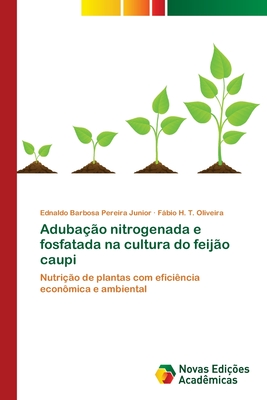 Ednaldo Barbosa Pereira Junior · Fábio H. T. Oliveira

Adubação nitrogenada e fosfatada na cultura do feijão caupi

Nutrição de plantas com eficiência econômica e ambiental

Novas Edições Acadêmicas